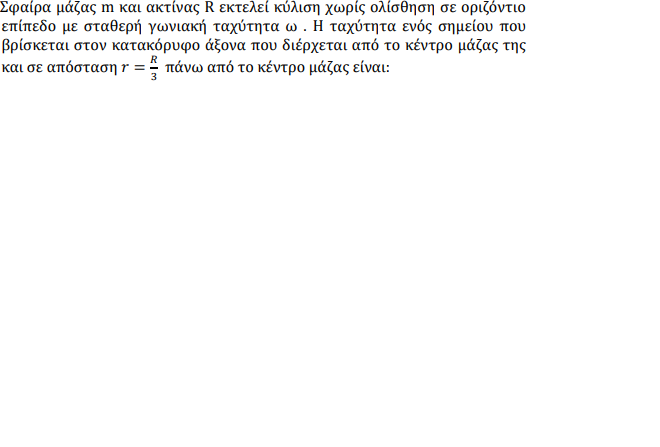 Σφαίρα μάζας m και ακτίνας R εκτελεί κύλιση χωρίς ολίσθηση σε οριζόντιο επίπεδο με σταθερή γωνιακή ταχύτητα ω . Η ταχύτητα ενός σημείου που βρίσκεται στον κατακόρυφο άξονα που διέρχεται από το κέντρο μάζας της και σε απόσταση $r = \frac{R}{3}$ πάνω από το κέντρο μάζας είναι: